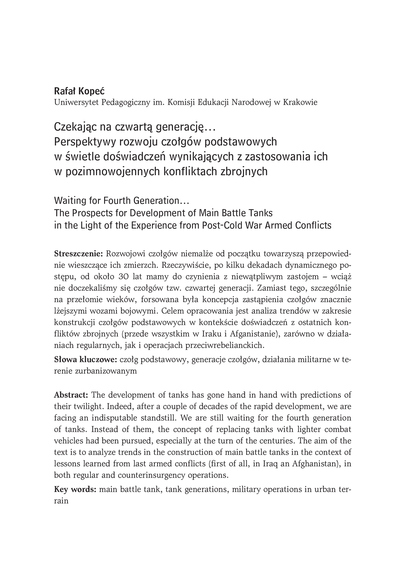 Rafał Kopeć
Uniwersytet Pedagogiczny im. Komisji Edukacji Narodowej w Krakowie

Czekając na czwartą generację…
Perspektywy rozwoju czołgów podstawowych w świetle doświadczeń wynikających z zastosowania ich w pozimnowojennych konfliktach zbrojnych

Waiting for Fourth Generation…
The Prospects for Development of Main Battle Tanks in the Light of the Experience from Post-Cold War Armed Conflicts

Streszczenie: Rozwojowi czołgów niemalże od początku towarzyszą przepowiednie wieszczące ich zmierzch. Rzeczywiście, po kilku dekadach dynamicznego postępu, od około 30 lat mamy do czynienia z niewątpliwym zastojem – wciąż nie doczekaliśmy się czołgów tzw. czwartej generacji. Zamiast tego, szczególnie na przełomie wieków, forsowana była koncepcja zastąpienia czołgów znacznie lżejszymi wozami bojowymi. Celem opracowania jest analiza trendów w zakresie konstrukcji czołgów podstawowych w kontekście doświadczeń z ostatnich konfliktów zbrojnych (przede wszystkim w Iraku i Afganistanie), zarówno w działaniach regularnych, jak i operacjach przeciwrebelianckich.

Słowa kluczowe: czołg podstawowy, generacje czołgów, działania militarne w terenie zurbanizowanym

Abstract: The development of tanks has gone hand in hand with predictions of their twilight. Indeed, after a couple of decades of the rapid development, we are facing an indisputable standstill. We are still waiting for the fourth generation of tanks. Instead of them, the concept of replacing tanks with lighter combat vehicles had been pursued, especially at the turn of the centuries. The aim of the text is to analyze trends in the construction of main battle tanks in the context of lessons learned from last armed conflicts (first of all, in Iraq an Afghanistan), in both regular and counterinsurgency operations.

Key words: main battle tank, tank generations, military operations in urban terrain